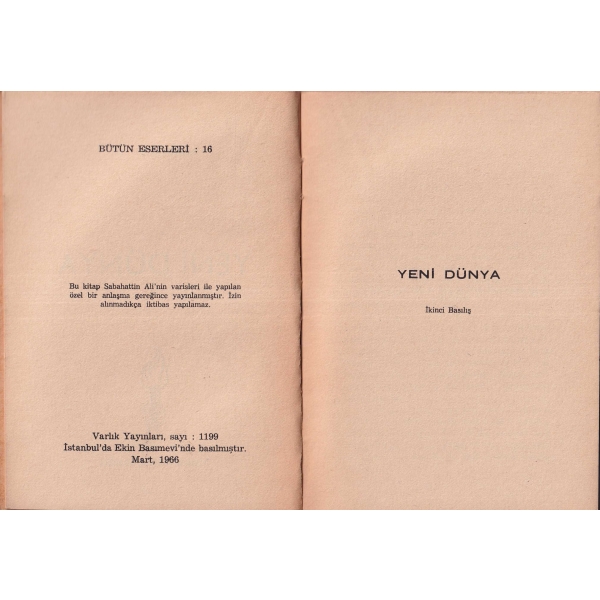 BÜTÜN ESERLERİ : 16

Bu kitap Sabahattin Ali'nin varisleri ile yapılan özel bir anlaşma gereğince yayınlanmıştır. İzin alınmadıkça iktibas yapılamaz.

Varlık Yayınları, sayı : 1199
İstanbul'da Ekin Basımevi'nde basılmıştır.
Mart, 1966

YENİ DÜNYA

İkinci Basılış